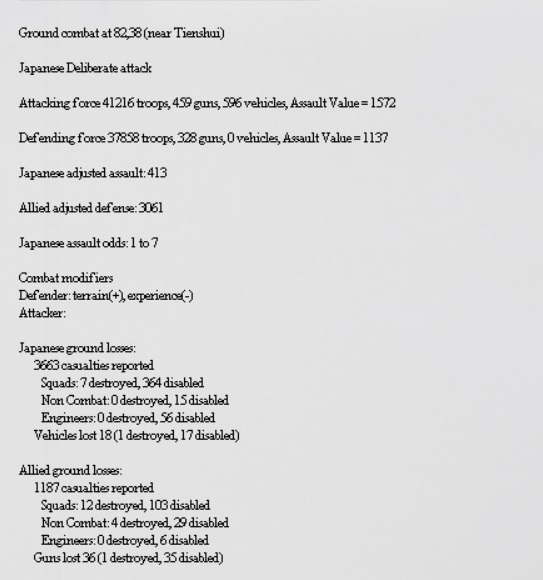 Ground combat at 82,38 (near Tienshui)

Japanese Deliberate attack

Attacking force 41216 troops, 459 guns, 596 vehicles, Assault Value = 1572

Defending force 37858 troops, 328 guns, 0 vehicles, Assault Value = 1137

Japanese adjusted assault: 413

Allied adjusted defense: 3061

Japanese assault odds: 1 to 7

Combat modifiers
Defender: terrain(+), experience(-)
Attacker:

Japanese ground losses:
3663 casualties reported
Squads: 7 destroyed, 364 disabled
Non Combat: 0 destroyed, 15 disabled
Engineers: 0 destroyed, 56 disabled
Vehicles lost 18 (1 destroyed, 17 disabled)

Allied ground losses:
1187 casualties reported
Squads: 12 destroyed, 103 disabled
Non Combat: 4 destroyed, 29 disabled
Engineers: 0 destroyed, 6 disabled
Guns lost 36 (1 destroyed, 35 disabled)